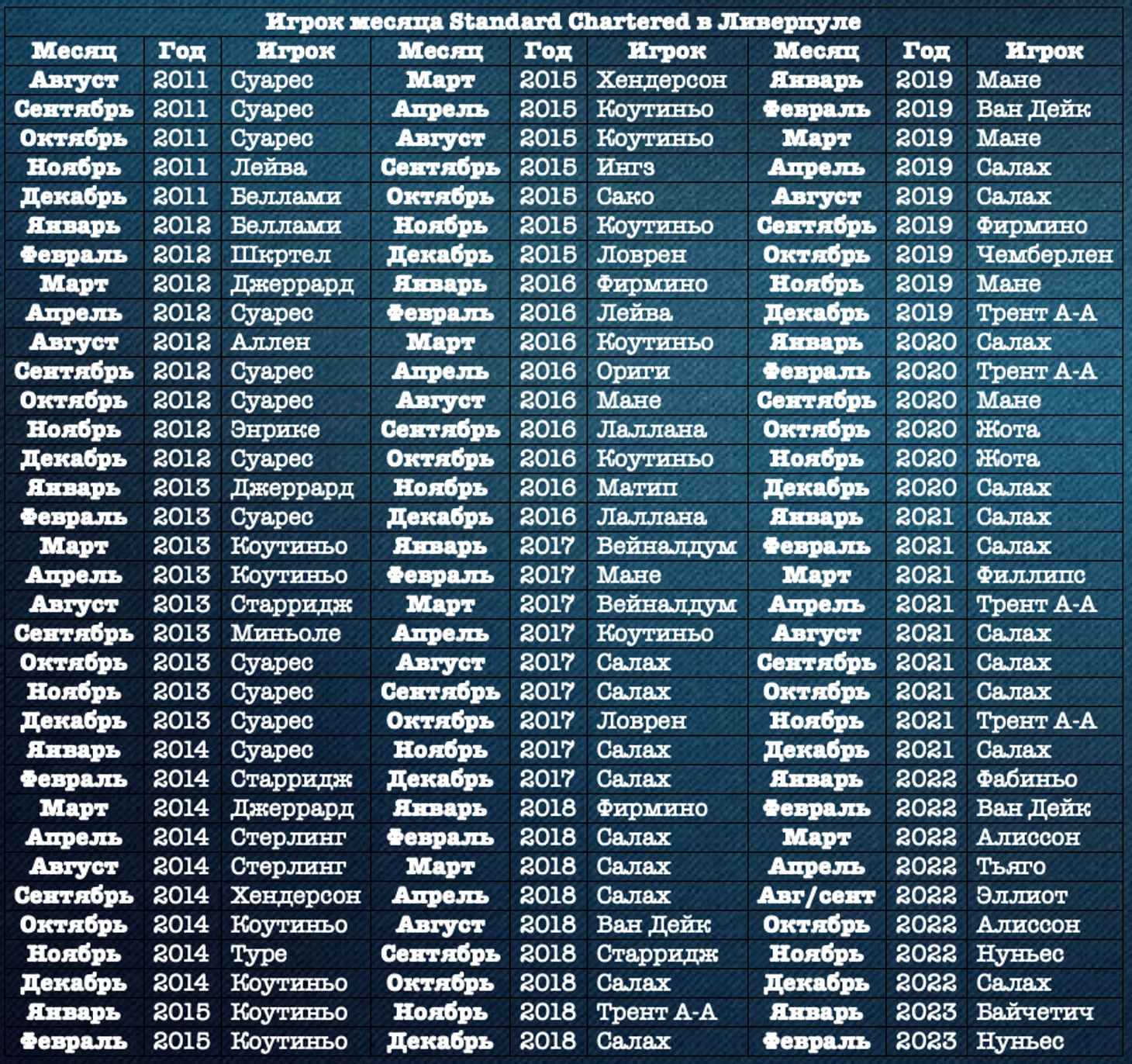 Игрок месяца Standard Chartered в Ливерпуле

| Месяц | Год | Игрок | Месяц | Год | Игрок | Месяц | Год | Игрок |
|---|---|---|---|---|---|---|---|---|
| Август | 2011 | Суарес | Март | 2015 | Хендерсон | Январь | 2019 | Мане |
| Сентябрь | 2011 | Суарес | Апрель | 2015 | Коутиньо | Февраль | 2019 | Ван Дейк |
| Октябрь | 2011 | Суарес | Август | 2015 | Коутиньо | Март | 2019 | Мане |
| Ноябрь | 2011 | Лейва | Сентябрь | 2015 | Ингз | Апрель | 2019 | Салах |
| Декабрь | 2011 | Беллами | Октябрь | 2015 | Сако | Август | 2019 | Салах |
| Январь | 2012 | Беллами | Ноябрь | 2015 | Коутиньо | Сентябрь | 2019 | Фирмино |
| Февраль | 2012 | Шкртел | Декабрь | 2015 | Ловрен | Октябрь | 2019 | Чемберлен |
| Март | 2012 | Джеррард | Январь | 2016 | Фирмино | Ноябрь | 2019 | Мане |
| Апрель | 2012 | Суарес | Февраль | 2016 | Лейва | Декабрь | 2019 | Трент А-А |
| Август | 2012 | Аллен | Март | 2016 | Коутиньо | Январь | 2020 | Салах |
| Сентябрь | 2012 | Суарес | Апрель | 2016 | Ориги | Февраль | 2020 | Трент А-А |
| Октябрь | 2012 | Суарес | Август | 2016 | Мане | Сентябрь | 2020 | Мане |
| Ноябрь | 2012 | Энрике | Сентябрь | 2016 | Лаллана | Октябрь | 2020 | Жота |
| Декабрь | 2012 | Суарес | Октябрь | 2016 | Коутиньо | Ноябрь | 2020 | Жота |
| Январь | 2013 | Джеррард | Ноябрь | 2016 | Матип | Декабрь | 2020 | Салах |
| Февраль | 2013 | Суарес | Декабрь | 2016 | Лаллана | Январь | 2021 | Салах |
| Март | 2013 | Коутиньо | Январь | 2017 | Вейналдум | Февраль | 2021 | Салах |
| Апрель | 2013 | Коутиньо | Февраль | 2017 | Мане | Март | 2021 | Филлипс |
| Август | 2013 | Старридж | Март | 2017 | Вейналдум | Апрель | 2021 | Трент А-А |
| Сентябрь | 2013 | Миньоле | Апрель | 2017 | Коутиньо | Август | 2021 | Салах |
| Октябрь | 2013 | Суарес | Август | 2017 | Салах | Сентябрь | 2021 | Салах |
| Ноябрь | 2013 | Суарес | Сентябрь | 2017 | Салах | Октябрь | 2021 | Салах |
| Декабрь | 2013 | Суарес | Октябрь | 2017 | Ловрен | Ноябрь | 2021 | Трент А-А |
| Январь | 2014 | Суарес | Ноябрь | 2017 | Салах | Декабрь | 2021 | Салах |
| Февраль | 2014 | Старридж | Декабрь | 2017 | Салах | Январь | 2022 | Фабиньо |
| Март | 2014 | Джеррард | Январь | 2018 | Фирмино | Февраль | 2022 | Ван Дейк |
| Апрель | 2014 | Стерлинг | Февраль | 2018 | Салах | Март | 2022 | Алиссон |
| Август | 2014 | Стерлинг | Март | 2018 | Салах | Апрель | 2022 | Тьяго |
| Сентябрь | 2014 | Хендерсон | Апрель | 2018 | Салах | Авг/сент | 2022 | Эллиот |
| Октябрь | 2014 | Коутиньо | Август | 2018 | Ван Дейк | Октябрь | 2022 | Алиссон |
| Ноябрь | 2014 | Туре | Сентябрь | 2018 | Старридж | Ноябрь | 2022 | Нуньес |
| Декабрь | 2014 | Коутиньо | Октябрь | 2018 | Салах | Декабрь | 2022 | Салах |
| Январь | 2015 | Коутиньо | Ноябрь | 2018 | Трент А-А | Январь | 2023 | Байчетич |
| Февраль | 2015 | Коутиньо | Декабрь | 2018 | Салах | Февраль | 2023 | Нуньес |